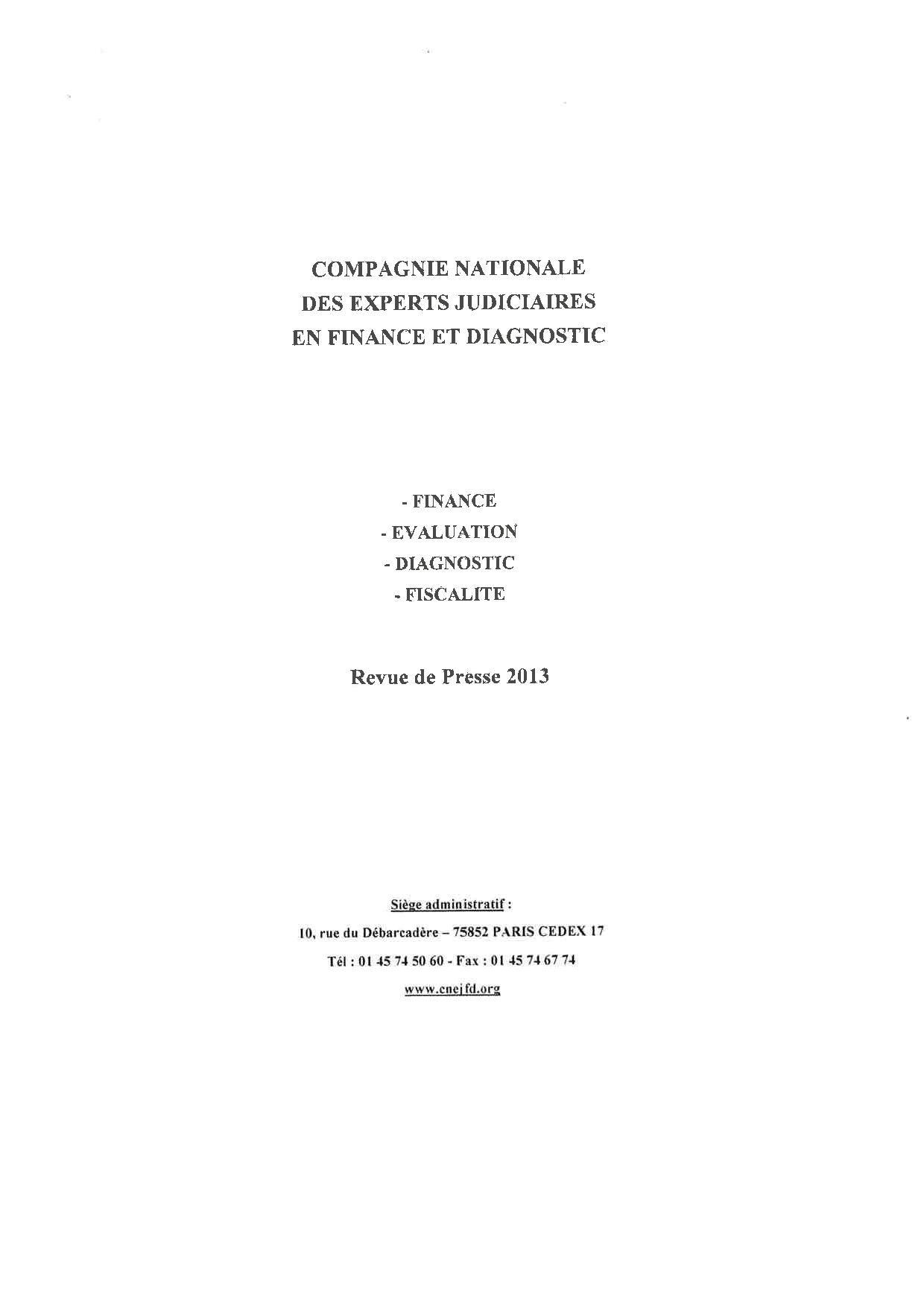 COMPAGNIE NATIONALE
DES EXPERTS JUDICIAIRES
EN FINANCE ET DIAGNOSTIC

- FINANCE
- EVALUATION
- DIAGNOSTIC
- FISCALITE

Revue de Presse 2013

Siège administratif :
10, rue du Débarcadère – 75852 PARIS CEDEX 17
Tél : 01 45 74 50 60 - Fax : 01 45 74 67 74
www.cnejfd.org